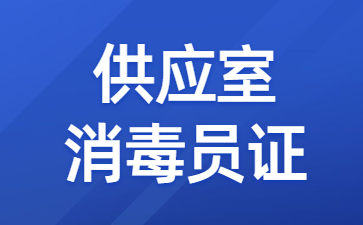 供应室
消毒员证